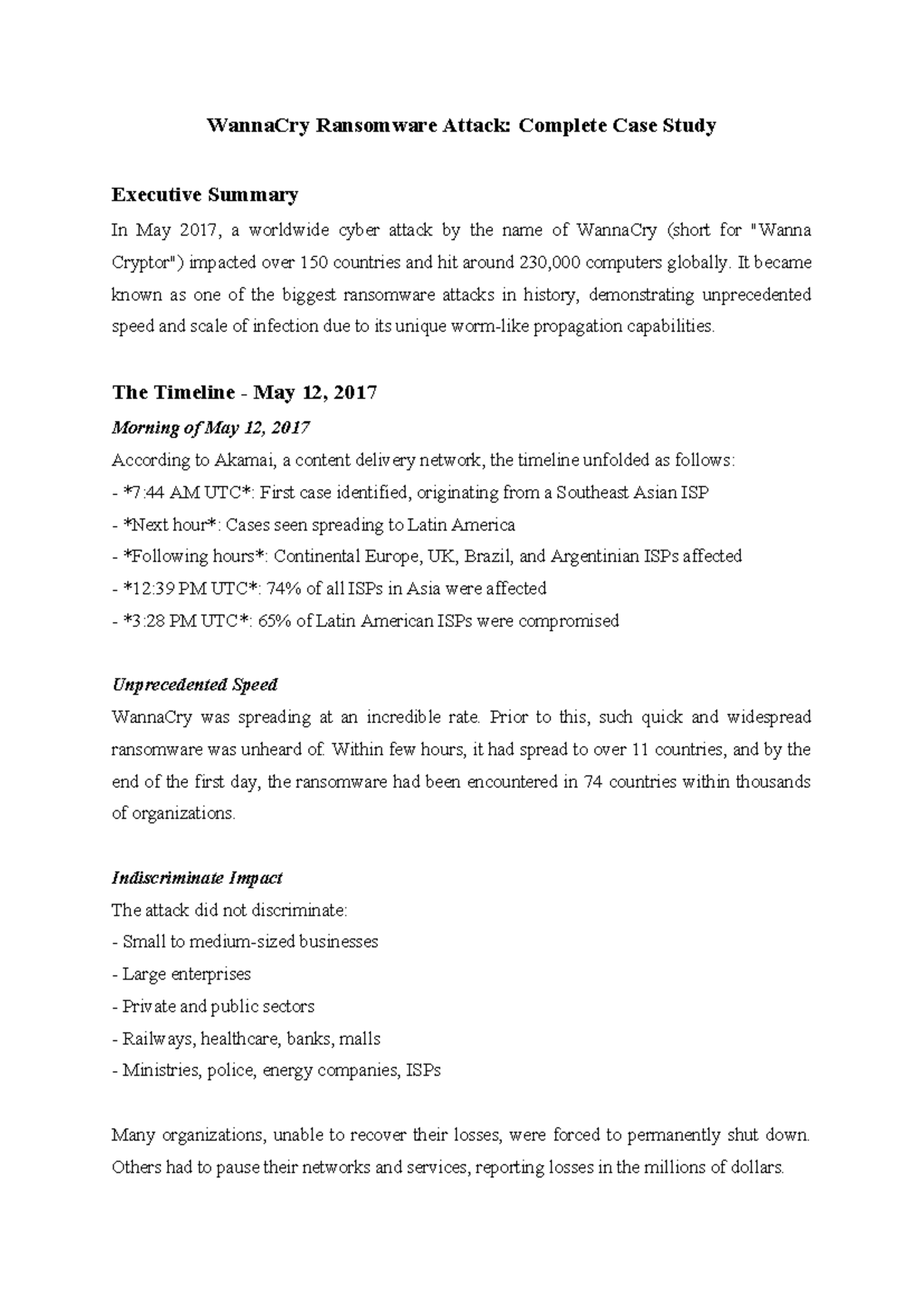 WannaCry Ransomware Attack: Complete Case Study

Executive Summary

In May 2017, a worldwide cyber attack by the name of WannaCry (short for "Wanna Cryptor") impacted over 150 countries and hit around 230,000 computers globally. It became known as one of the biggest ransomware attacks in history, demonstrating unprecedented speed and scale of infection due to its unique worm-like propagation capabilities.

The Timeline - May 12, 2017

Morning of May 12, 2017

According to Akamai, a content delivery network, the timeline unfolded as follows:

- *7:44 AM UTC*: First case identified, originating from a Southeast Asian ISP
- *Next hour*: Cases seen spreading to Latin America
- *Following hours*: Continental Europe, UK, Brazil, and Argentinian ISPs affected
- *12:39 PM UTC*: 74% of all ISPs in Asia were affected
- *3:28 PM UTC*: 65% of Latin American ISPs were compromised

Unprecedented Speed

WannaCry was spreading at an incredible rate. Prior to this, such quick and widespread ransomware was unheard of. Within few hours, it had spread to over 11 countries, and by the end of the first day, the ransomware had been encountered in 74 countries within thousands of organizations.

Indiscriminate Impact

The attack did not discriminate:

- Small to medium-sized businesses
- Large enterprises
- Private and public sectors
- Railways, healthcare, banks, malls
- Ministries, police, energy companies, ISPs

Many organizations, unable to recover their losses, were forced to permanently shut down. Others had to pause their networks and services, reporting losses in the millions of dollars.